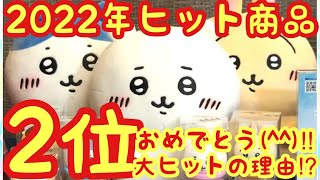 2022年ヒット商品

2位

おめでとう(^^)!!
大ヒットの理由!?